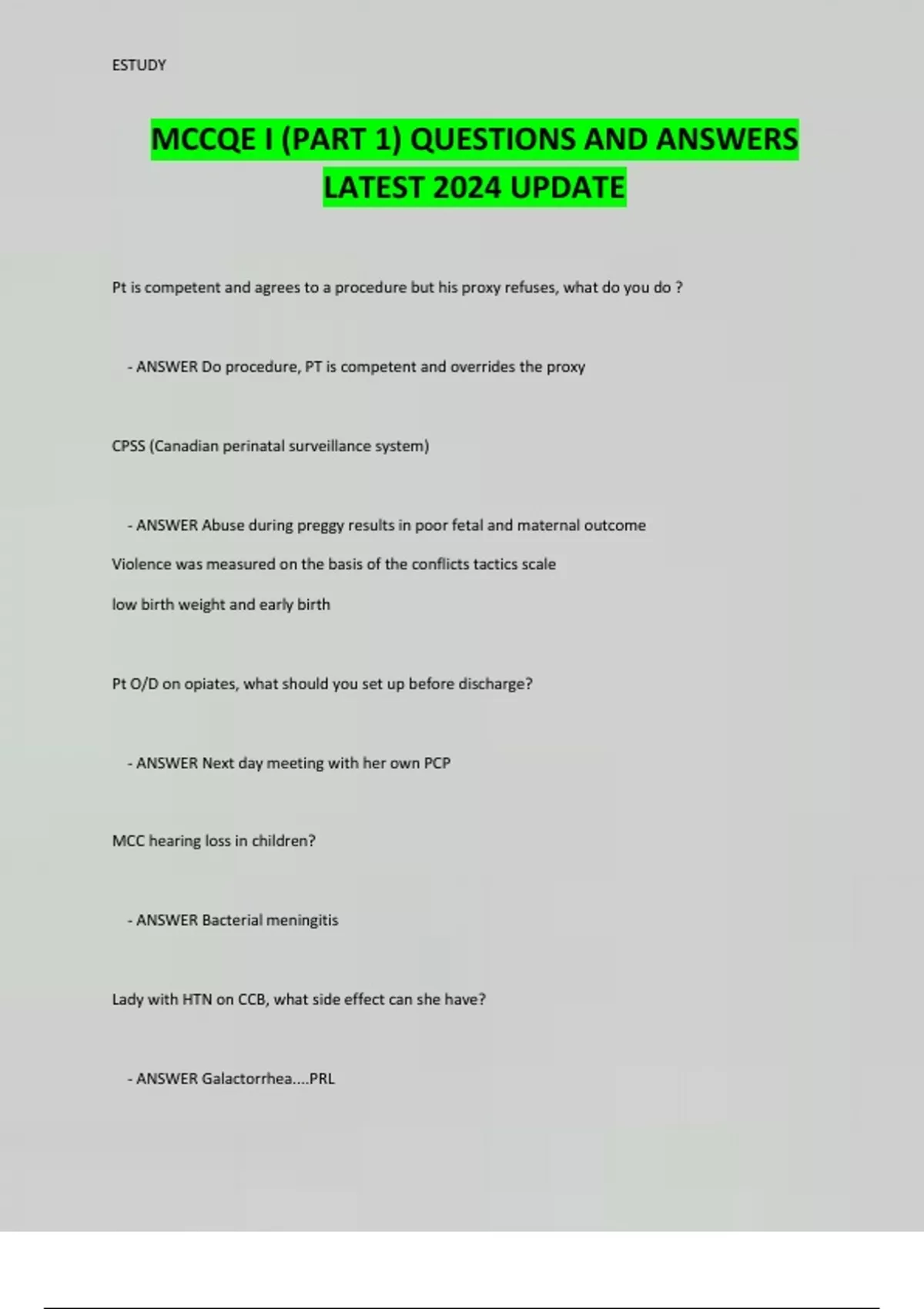 ESTUDY

MCCQE I (PART 1) QUESTIONS AND ANSWERS LATEST 2024 UPDATE

Pt is competent and agrees to a procedure but his proxy refuses, what do you do ?

- ANSWER Do procedure, PT is competent and overrides the proxy

CPSS (Canadian perinatal surveillance system)

- ANSWER Abuse during preggy results in poor fetal and maternal outcome

Violence was measured on the basis of the conflicts tactics scale

low birth weight and early birth

Pt O/D on opiates, what should you set up before discharge?

- ANSWER Next day meeting with her own PCP

MCC hearing loss in children?

- ANSWER Bacterial meningitis

Lady with HTN on CCB, what side effect can she have?

- ANSWER Galactorrhea....PRL